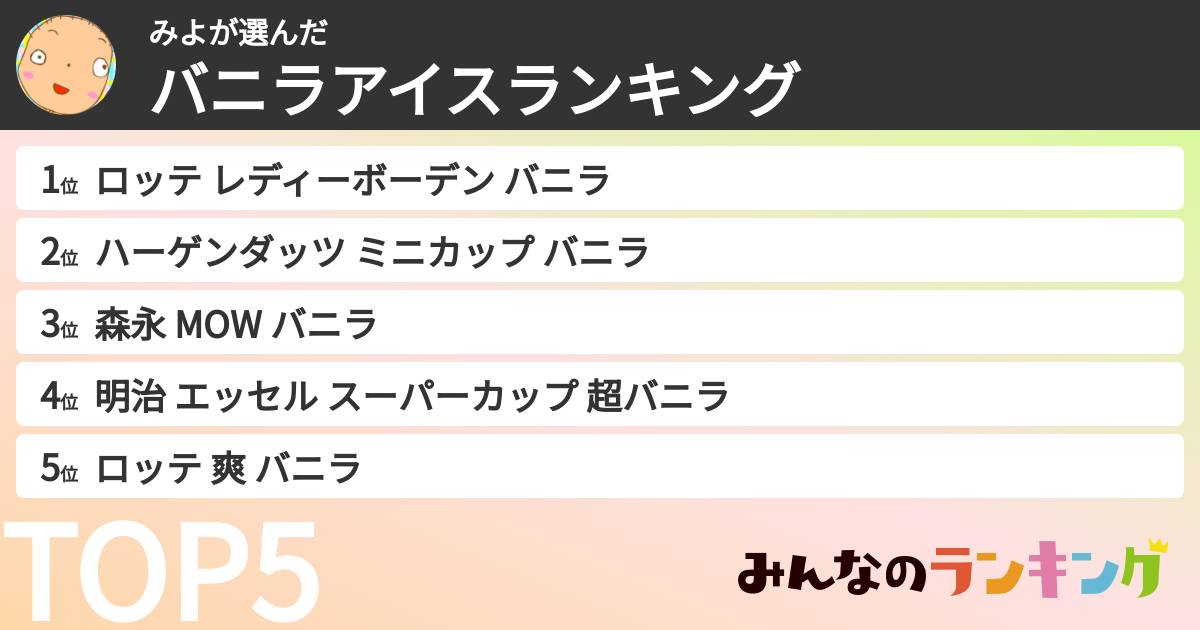 みよが選んだ
バニラアイスランキング

1位 ロッテ レディーボーデン バニラ
2位 ハーゲンダッツ ミニカップ バニラ
3位 森永 MOW バニラ
4位 明治 エッセル スーパーカップ 超バニラ
5位 ロッテ 爽 バニラ

TOP5

みんなのランキング